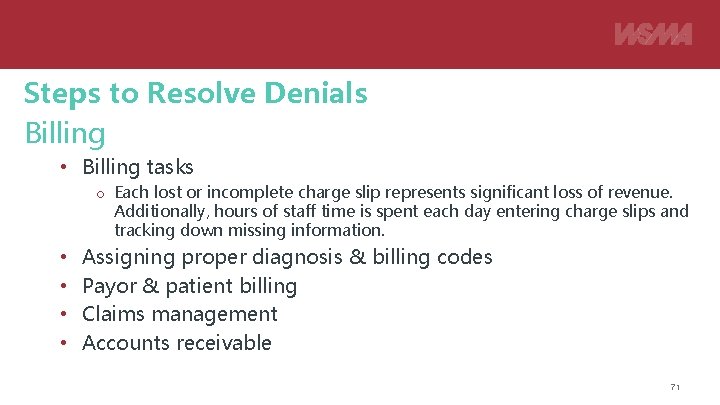 WSMA

Steps to Resolve Denials
Billing

• Billing tasks
  o Each lost or incomplete charge slip represents significant loss of revenue. Additionally, hours of staff time is spent each day entering charge slips and tracking down missing information.
• Assigning proper diagnosis & billing codes
• Payor & patient billing
• Claims management
• Accounts receivable

71